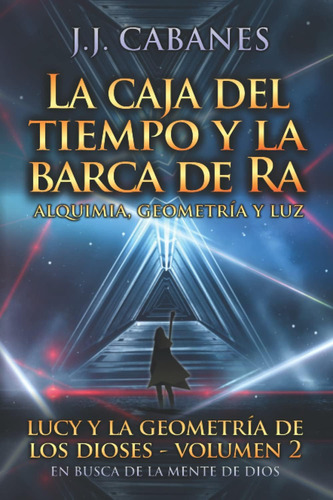 J.J. CABANES

LA CAJA DEL TIEMPO Y LA BARCA DE RA

ALQUIMIA, GEOMETRÍA Y LUZ

LUCY Y LA GEOMETRÍA DE LOS DIOSES - VOLUMEN 2

EN BUSCA DE LA MENTE DE DIOS